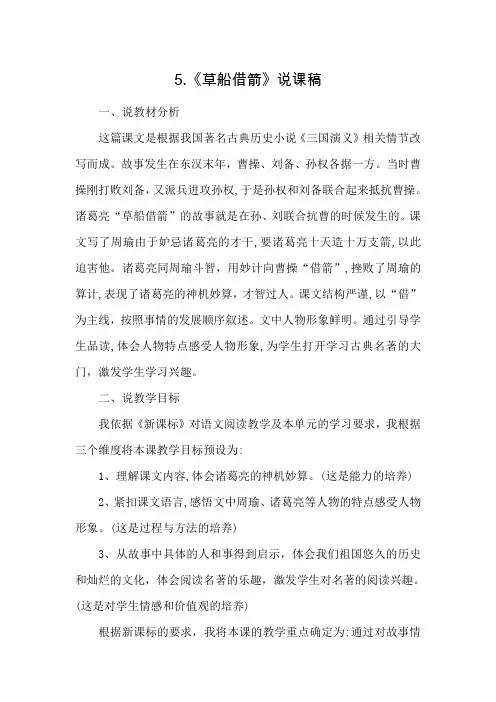 5.《草船借箭》说课稿

一、说教材分析

这篇课文是根据我国著名古典历史小说《三国演义》相关情节改写而成。故事发生在东汉末年，曹操、刘备、孙权各据一方。当时曹操刚打败刘备，又派兵进攻孙权，于是孙权和刘备联合起来抵抗曹操。诸葛亮“草船借箭”的故事就是在孙、刘联合抗曹的时候发生的。课文写了周瑜由于妒忌诸葛亮的才干，要诸葛亮十天造十万支箭，以此迫害他。诸葛亮同周瑜斗智，用妙计向曹操“借箭”，挫败了周瑜的算计，表现了诸葛亮的神机妙算，才智过人。课文结构严谨，以“借”为主线，按照事情的发展顺序叙述。文中人物形象鲜明。通过引导学生品读，体会人物特点感受人物形象，为学生打开学习古典名著的大门，激发学生学习兴趣。

二、说教学目标

我依据《新课标》对语文阅读教学及本单元的学习要求，我根据三个维度将本课教学目标预设为：

1、理解课文内容，体会诸葛亮的神机妙算。（这是能力的培养）

2、紧扣课文语言，感悟文中周瑜、诸葛亮等人物的特点感受人物形象。（这是过程与方法的培养）

3、从故事中具体的人和事得到启示，体会我们祖国悠久的历史和灿烂的文化，体会阅读名著的乐趣，激发学生对名著的阅读兴趣。（这是对学生情感和价值观的培养）

根据新课标的要求，我将本课的教学重点确定为：通过对故事情